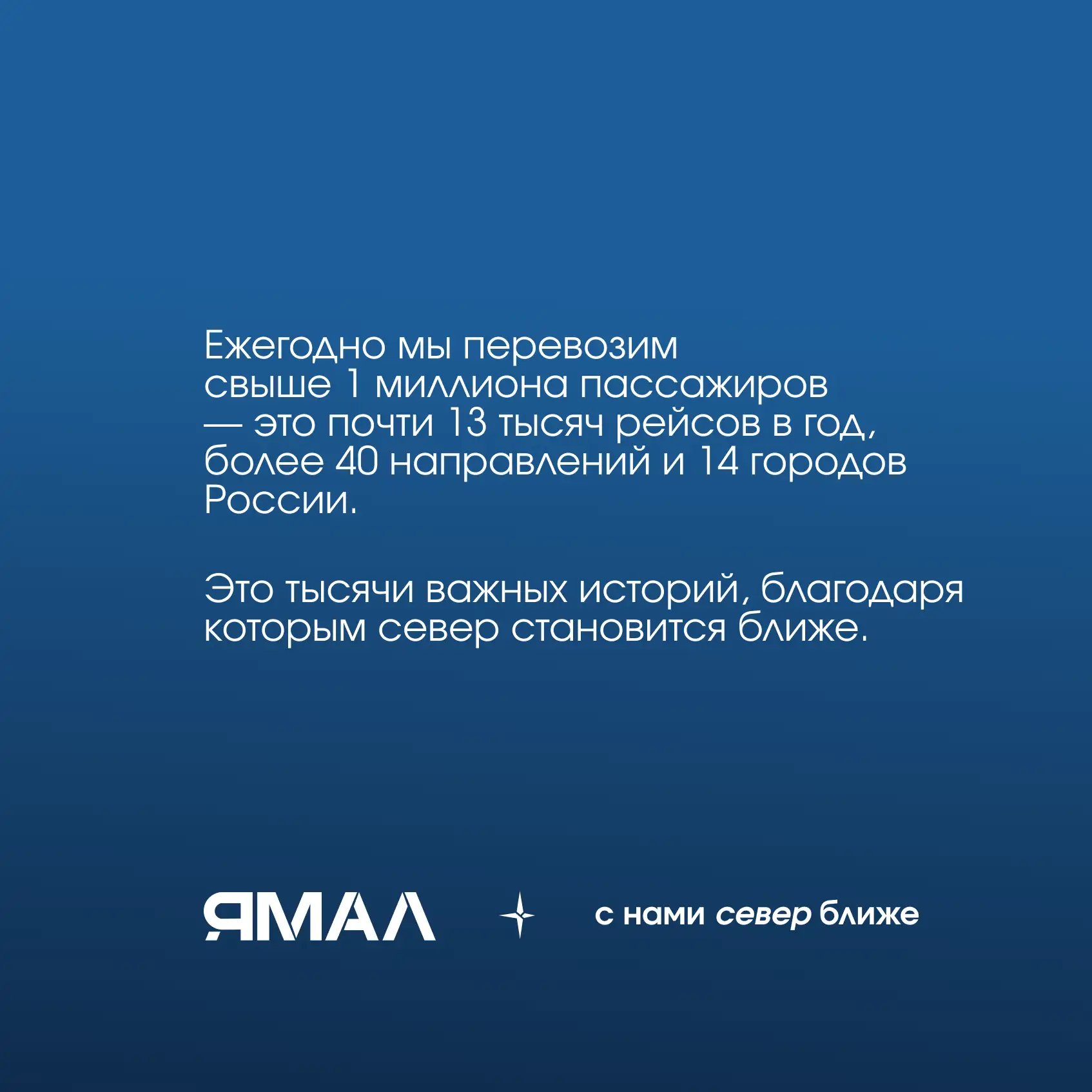 Ежегодно мы перевозим свыше 1 миллиона пассажиров — это почти 13 тысяч рейсов в год, более 40 направлений и 14 городов России.

Это тысячи важных историй, благодаря которым север становится ближе.

ЯМАЛ

с нами север ближе